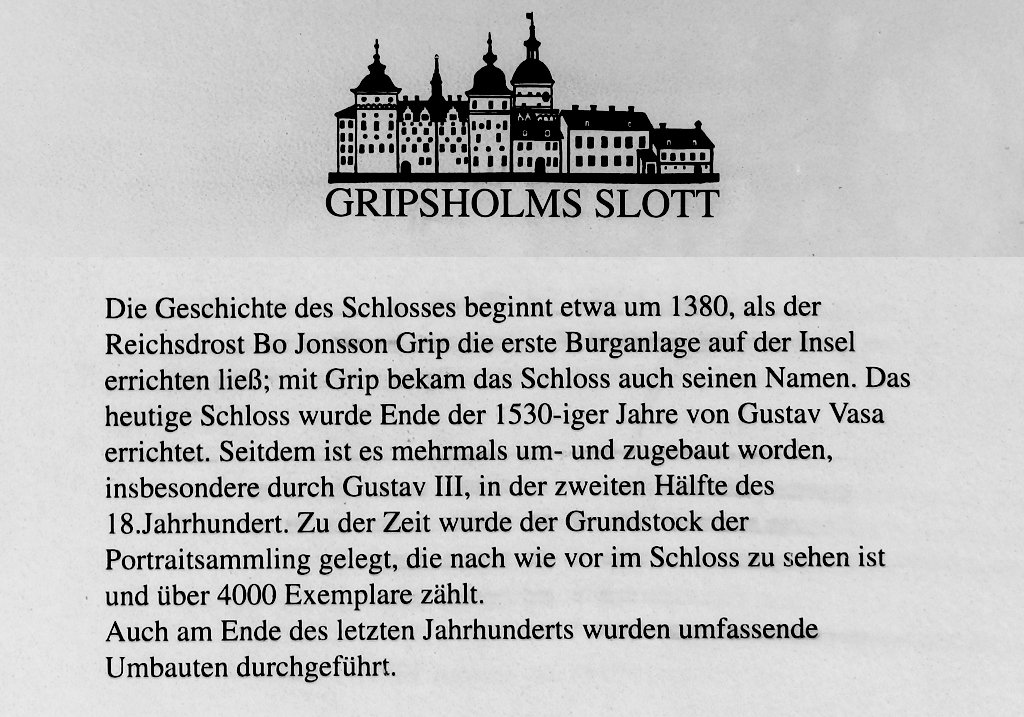 GRIPSHOLMS SLOTT

Die Geschichte des Schlosses beginnt etwa um 1380, als der Reichsdrost Bo Jonsson Grip die erste Burganlage auf der Insel errichten ließ; mit Grip bekam das Schloss auch seinen Namen. Das heutige Schloss wurde Ende der 1530-iger Jahre von Gustav Vasa errichtet. Seitdem ist es mehrmals um- und zugebaut worden, insbesondere durch Gustav III, in der zweiten Hälfte des 18.Jahrhundert. Zu der Zeit wurde der Grundstock der Portraitsammling gelegt, die nach wie vor im Schloss zu sehen ist und über 4000 Exemplare zählt.
Auch am Ende des letzten Jahrhunderts wurden umfassende Umbauten durchgeführt.